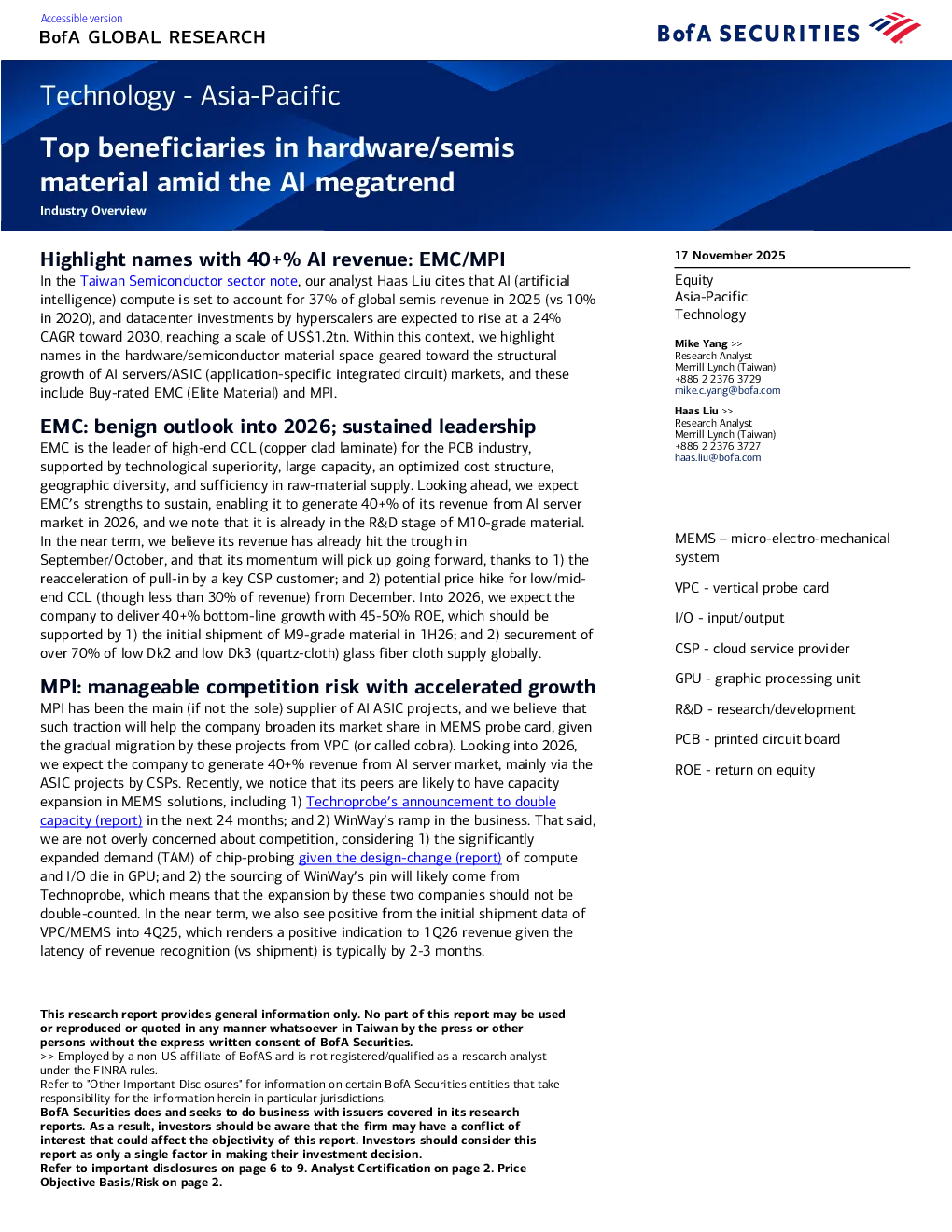 Accessible version
BofA GLOBAL RESEARCH

BofA SECURITIES

Technology - Asia-Pacific

Top beneficiaries in hardware/semis material amid the AI megatrend

Industry Overview

Highlight names with 40+% AI revenue: EMC/MPI

In the Taiwan Semiconductor sector note, our analyst Haas Liu cites that AI (artificial intelligence) compute is set to account for 37% of global semis revenue in 2025 (vs 10% in 2020), and datacenter investments by hyperscalers are expected to rise at a 24% CAGR toward 2030, reaching a scale of US$1.2tn. Within this context, we highlight names in the hardware/semiconductor material space geared toward the structural growth of AI servers/ASIC (application-specific integrated circuit) markets, and these include Buy-rated EMC (Elite Material) and MPI.

EMC: benign outlook into 2026; sustained leadership

EMC is the leader of high-end CCL (copper clad laminate) for the PCB industry, supported by technological superiority, large capacity, an optimized cost structure, geographic diversity, and sufficiency in raw-material supply. Looking ahead, we expect EMC's strengths to sustain, enabling it to generate 40+% of its revenue from AI server market in 2026, and we note that it is already in the R&D stage of M10-grade material. In the near term, we believe its revenue has already hit the trough in September/October, and that its momentum will pick up going forward, thanks to 1) the reacceleration of pull-in by a key CSP customer; and 2) potential price hike for low/mid-end CCL (though less than 30% of revenue) from December. Into 2026, we expect the company to deliver 40+% bottom-line growth with 45-50% ROE, which should be supported by 1) the initial shipment of M9-grade material in 1H26; and 2) securement of over 70% of low Dk2 and low Dk3 (quartz-cloth) glass fiber cloth supply globally.

MPI: manageable competition risk with accelerated growth

MPI has been the main (if not the sole) supplier of AI ASIC projects, and we believe that such traction will help the company broaden its market share in MEMS probe card, given the gradual migration by these projects from VPC (or called cobra). Looking into 2026, we expect the company to generate 40+% revenue from AI server market, mainly via the ASIC projects by CSPs. Recently, we notice that its peers are likely to have capacity expansion in MEMS solutions, including 1) Technoprobe's announcement to double capacity (report) in the next 24 months; and 2) WinWay's ramp in the business. That said, we are not overly concerned about competition, considering 1) the significantly expanded demand (TAM) of chip-probing given the design-change (report) of compute and I/O die in GPU; and 2) the sourcing of WinWay's pin will likely come from Technoprobe, which means that the expansion by these two companies should not be double-counted. In the near term, we also see positive from the initial shipment data of VPC/MEMS into 4Q25, which renders a positive indication to 1Q26 revenue given the latency of revenue recognition (vs shipment) is typically by 2-3 months.

This research report provides general information only. No part of this report may be used or reproduced or quoted in any manner whatsoever in Taiwan by the press or other persons without the express written consent of BofA Securities.
>> Employed by a non-US affiliate of BofAS and is not registered/qualified as a research analyst under the FINRA rules.
Refer to "Other Important Disclosures" for information on certain BofA Securities entities that take responsibility for the information herein in particular jurisdictions.
BofA Securities does and seeks to do business with issuers covered in its research reports. As a result, investors should be aware that the firm may have a conflict of interest that could affect the objectivity of this report. Investors should consider this report as only a single factor in making their investment decision.
Refer to important disclosures on page 6 to 9. Analyst Certification on page 2. Price Objective Basis/Risk on page 2.

17 November 2025

Equity
Asia-Pacific
Technology

Mike Yang >>
Research Analyst
Merrill Lynch (Taiwan)
+886 2 2376 3729
mike.c.yang@bofa.com

Haas Liu >>
Research Analyst
Merrill Lynch (Taiwan)
+886 2 2376 3727
haas.liu@bofa.com

MEMS – micro-electro-mechanical system

VPC - vertical probe card

I/O - input/output

CSP - cloud service provider

GPU - graphic processing unit

R&D - research/development

PCB - printed circuit board

ROE - return on equity